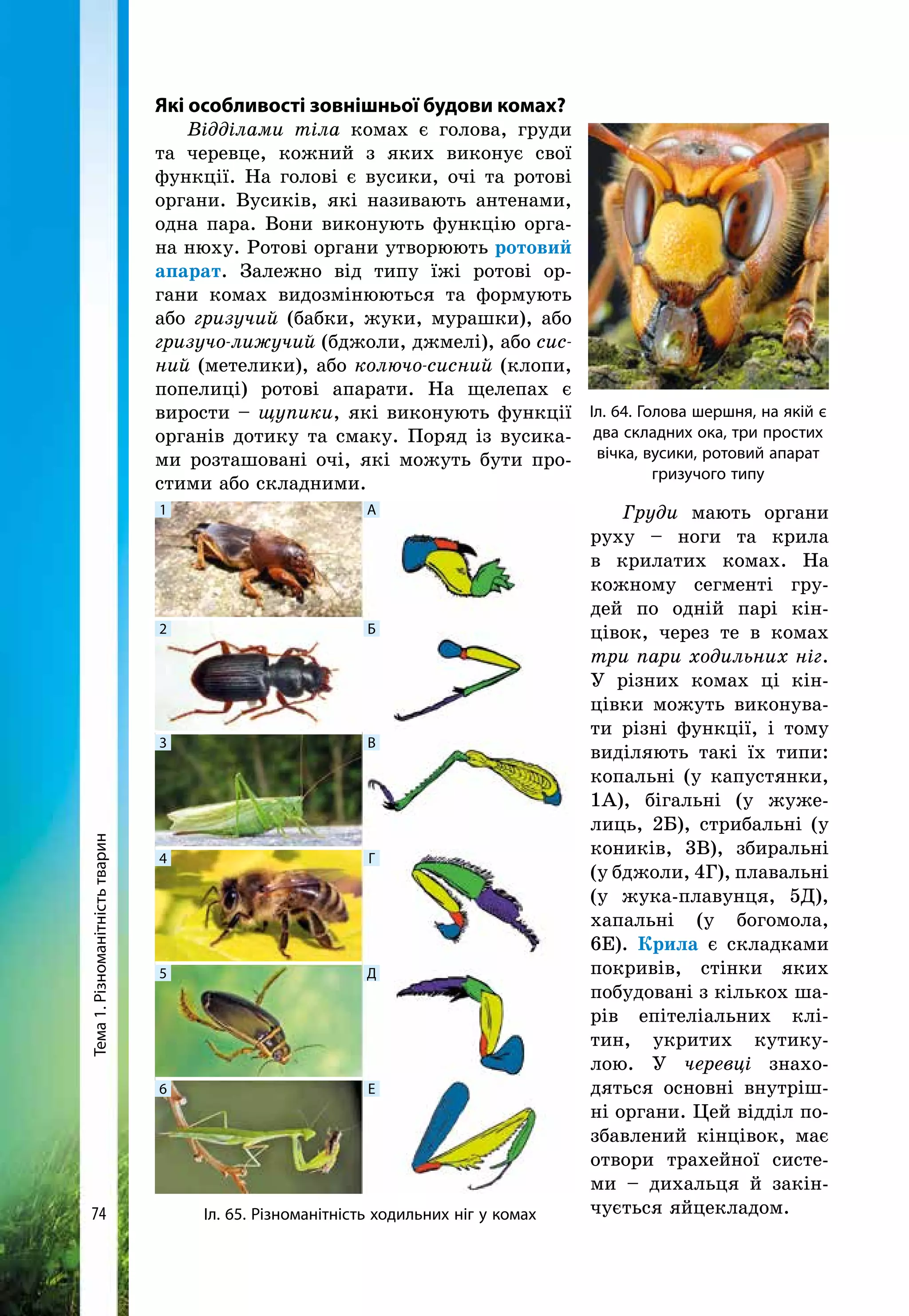 Які особливості зовнішньої будови комах?

Відділами тіла комах є голова, груди та черевце, кожний з яких виконує свої функції. На голові є вусики, очі та ротові органи. Вусиків, які називають антенами, одна пара. Вони виконують функцію органа нюху. Ротові органи утворюють ротовий апарат. Залежно від типу їжі ротові органи комах видозмінюються та формують або гризучий (бабки, жуки, мурашки), або гризучо-лижучий (бджоли, джмелі), або сисний (метелики), або колючо-сисний (клопи, попелиці) ротові апарати. На щелепах є вирости – щупики, які виконують функції органів дотику та смаку. Поряд із вусиками розташовані очі, які можуть бути простими або складними.

Іл. 64. Голова шершня, на якій є два складних ока, три простих вічка, вусики, ротовий апарат гризучого типу

1 А
2 Б
3 В
4 Г
5 Д
6 Е

Іл. 65. Різноманітність ходильних ніг у комах

Груди мають органи руху – ноги та крила в крилатих комах. На кожному сегменті грудей по одній парі кінцівок, через те в комах три пари ходильних ніг. У різних комах ці кінцівки можуть виконувати різні функції, і тому виділяють такі їх типи: копальні (у капустянки, 1А), бігальні (у жужелиць, 2Б), стрибальні (у коників, 3В), збиральні (у бджоли, 4Г), плавальні (у жука-плавунця, 5Д), хапальні (у богомола, 6Е). Крила є складками покривів, стінки яких побудовані з кількох шарів епітеліальних клітин, укритих кутикулою. У черевці знаходяться основні внутрішні органи. Цей відділ позбавлений кінцівок, має отвори трахейної системи – дихальця й закінчується яйцекладом.

Тема 1. Різноманітність тварин

74